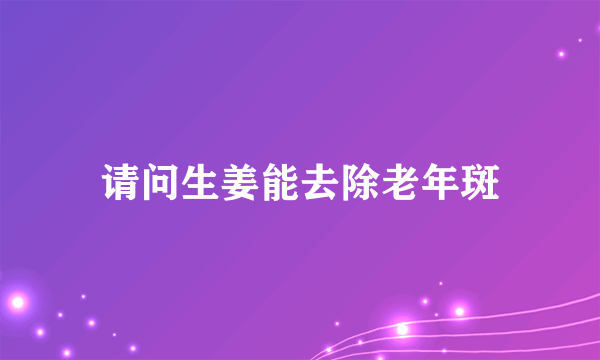 请问生姜能去除老年斑